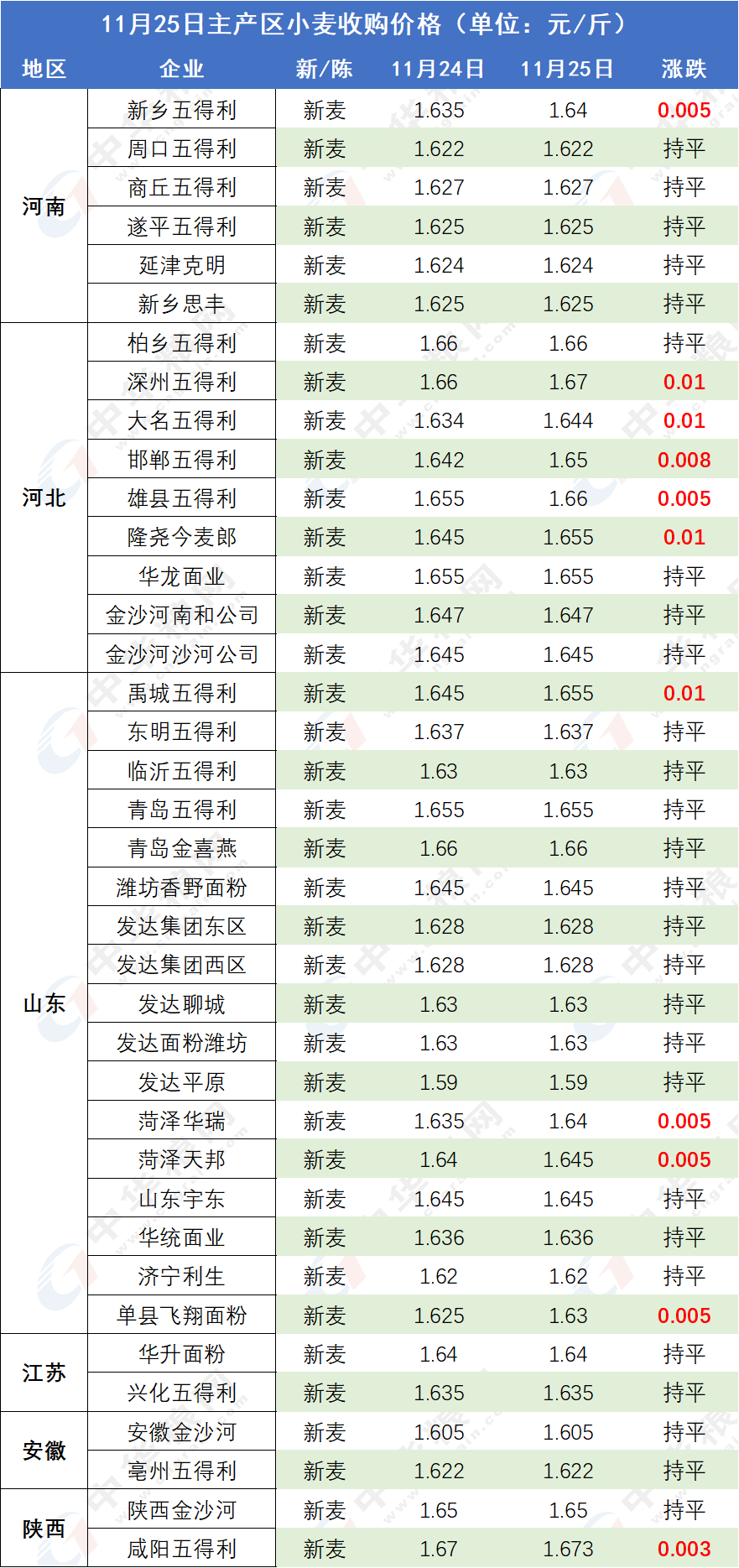 11月25日主产区小麦收购价格（单位：元/斤）

| 地区 | 企业 | 新/陈 | 11月24日 | 11月25日 | 涨跌 |
|---|---|---|---|---|---|
| 河南 | 新乡五得利 | 新麦 | 1.635 | 1.64 | 0.005 |
|  | 周口五得利 | 新麦 | 1.622 | 1.622 | 持平 |
|  | 商丘五得利 | 新麦 | 1.627 | 1.627 | 持平 |
|  | 遂平五得利 | 新麦 | 1.625 | 1.625 | 持平 |
|  | 延津克明 | 新麦 | 1.624 | 1.624 | 持平 |
|  | 新乡思丰 | 新麦 | 1.625 | 1.625 | 持平 |
| 河北 | 柏乡五得利 | 新麦 | 1.66 | 1.66 | 持平 |
|  | 深州五得利 | 新麦 | 1.66 | 1.67 | 0.01 |
|  | 大名五得利 | 新麦 | 1.634 | 1.644 | 0.01 |
|  | 邯郸五得利 | 新麦 | 1.642 | 1.65 | 0.008 |
|  | 雄县五得利 | 新麦 | 1.655 | 1.66 | 0.005 |
|  | 隆尧今麦郎 | 新麦 | 1.645 | 1.655 | 0.01 |
|  | 华龙面业 | 新麦 | 1.655 | 1.655 | 持平 |
|  | 金沙河南和公司 | 新麦 | 1.647 | 1.647 | 持平 |
|  | 金沙河沙河公司 | 新麦 | 1.645 | 1.645 | 持平 |
| 山东 | 禹城五得利 | 新麦 | 1.645 | 1.655 | 0.01 |
|  | 东明五得利 | 新麦 | 1.637 | 1.637 | 持平 |
|  | 临沂五得利 | 新麦 | 1.63 | 1.63 | 持平 |
|  | 青岛五得利 | 新麦 | 1.655 | 1.655 | 持平 |
|  | 青岛金喜燕 | 新麦 | 1.66 | 1.66 | 持平 |
|  | 潍坊香野面粉 | 新麦 | 1.645 | 1.645 | 持平 |
|  | 发达集团东区 | 新麦 | 1.628 | 1.628 | 持平 |
|  | 发达集团西区 | 新麦 | 1.628 | 1.628 | 持平 |
|  | 发达聊城 | 新麦 | 1.63 | 1.63 | 持平 |
|  | 发达面粉潍坊 | 新麦 | 1.63 | 1.63 | 持平 |
|  | 发达平原 | 新麦 | 1.59 | 1.59 | 持平 |
|  | 菏泽华瑞 | 新麦 | 1.635 | 1.64 | 0.005 |
|  | 菏泽天邦 | 新麦 | 1.64 | 1.645 | 0.005 |
|  | 山东宇东 | 新麦 | 1.645 | 1.645 | 持平 |
|  | 华统面业 | 新麦 | 1.636 | 1.636 | 持平 |
|  | 济宁利生 | 新麦 | 1.62 | 1.62 | 持平 |
|  | 单县飞翔面粉 | 新麦 | 1.625 | 1.63 | 0.005 |
| 江苏 | 华升面粉 | 新麦 | 1.64 | 1.64 | 持平 |
|  | 兴化五得利 | 新麦 | 1.635 | 1.635 | 持平 |
| 安徽 | 安徽金沙河 | 新麦 | 1.605 | 1.605 | 持平 |
|  | 亳州五得利 | 新麦 | 1.622 | 1.622 | 持平 |
| 陕西 | 陕西金沙河 | 新麦 | 1.65 | 1.65 | 持平 |
|  | 咸阳五得利 | 新麦 | 1.67 | 1.673 | 0.003 |

中华粮网